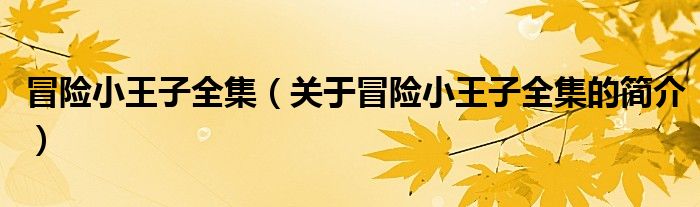 冒险小王子全集（关于冒险小王子全集的简介）